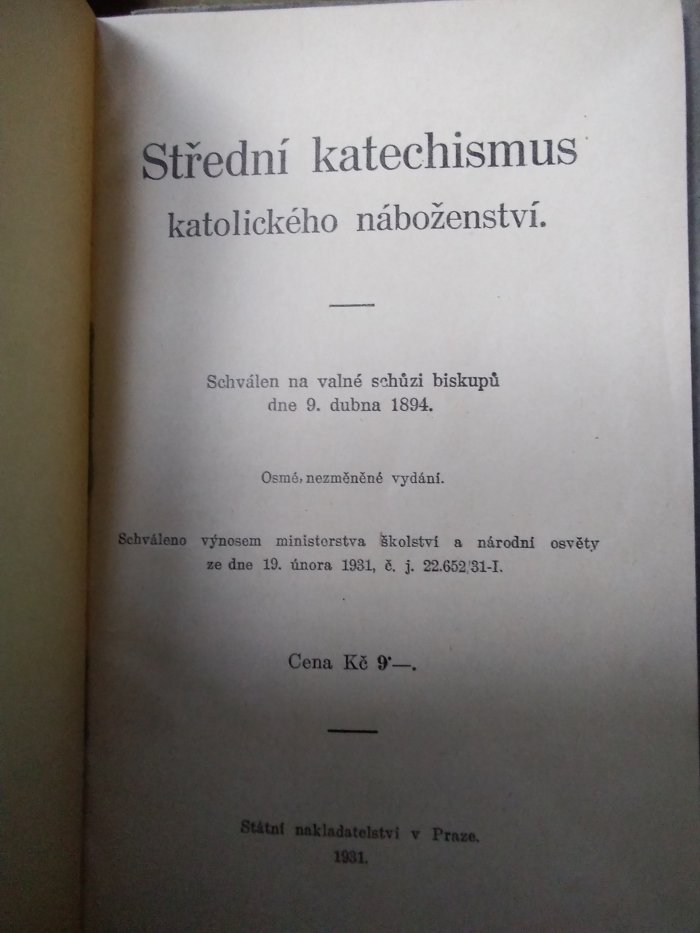 Střední katechismus
katolického náboženství.

Schválen na valné schůzi biskupů
dne 9. dubna 1894.

Osmé, nezměněné vydání.

Schváleno výnosem ministerstva školství a národní osvěty ze dne 19. února 1931, č. j. 22.652/31-I.

Cena Kč 9·—.

Státní nakladatelství v Praze.
1931.